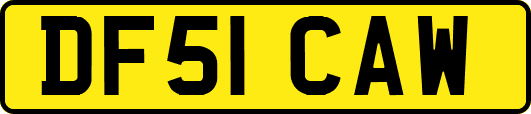 DF51 CAW